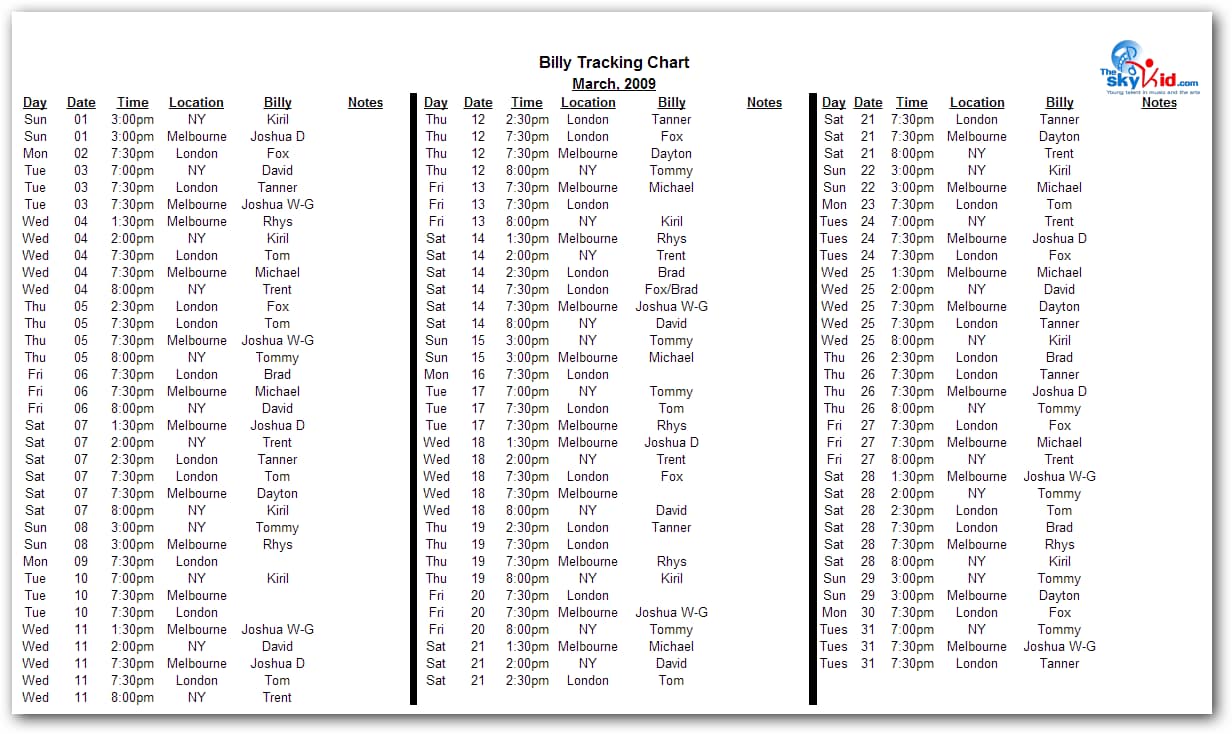 Billy Tracking Chart
March, 2009

The SkyKid.com
Young talent in music and the arts

| Day | Date | Time | Location | Billy | Notes |
|---|---|---|---|---|---|
| Sun | 01 | 3:00pm | NY | Kiril | |
| Sun | 01 | 3:00pm | Melbourne | Joshua D | |
| Mon | 02 | 7:30pm | London | Fox | |
| Tue | 03 | 7:00pm | NY | David | |
| Tue | 03 | 7:30pm | London | Tanner | |
| Tue | 03 | 7:30pm | Melbourne | Joshua W-G | |
| Wed | 04 | 1:30pm | Melbourne | Rhys | |
| Wed | 04 | 2:00pm | NY | Kiril | |
| Wed | 04 | 7:30pm | London | Tom | |
| Wed | 04 | 7:30pm | Melbourne | Michael | |
| Wed | 04 | 8:00pm | NY | Trent | |
| Thu | 05 | 2:30pm | London | Fox | |
| Thu | 05 | 7:30pm | London | Tom | |
| Thu | 05 | 7:30pm | Melbourne | Joshua W-G | |
| Thu | 05 | 8:00pm | NY | Tommy | |
| Fri | 06 | 7:30pm | London | Brad | |
| Fri | 06 | 7:30pm | Melbourne | Michael | |
| Fri | 06 | 8:00pm | NY | David | |
| Sat | 07 | 1:30pm | Melbourne | Joshua D | |
| Sat | 07 | 2:00pm | NY | Trent | |
| Sat | 07 | 2:30pm | London | Tanner | |
| Sat | 07 | 7:30pm | London | Tom | |
| Sat | 07 | 7:30pm | Melbourne | Dayton | |
| Sat | 07 | 8:00pm | NY | Kiril | |
| Sun | 08 | 3:00pm | NY | Tommy | |
| Sun | 08 | 3:00pm | Melbourne | Rhys | |
| Mon | 09 | 7:30pm | London | | |
| Tue | 10 | 7:00pm | NY | Kiril | |
| Tue | 10 | 7:30pm | Melbourne | | |
| Tue | 10 | 7:30pm | London | | |
| Wed | 11 | 1:30pm | Melbourne | Joshua W-G | |
| Wed | 11 | 2:00pm | NY | David | |
| Wed | 11 | 7:30pm | Melbourne | Joshua D | |
| Wed | 11 | 7:30pm | London | Tom | |
| Wed | 11 | 8:00pm | NY | Trent | |

| Day | Date | Time | Location | Billy | Notes |
|---|---|---|---|---|---|
| Thu | 12 | 2:30pm | London | Tanner | |
| Thu | 12 | 7:30pm | London | Fox | |
| Thu | 12 | 7:30pm | Melbourne | Dayton | |
| Thu | 12 | 8:00pm | NY | Tommy | |
| Fri | 13 | 7:30pm | Melbourne | Michael | |
| Fri | 13 | 7:30pm | London | | |
| Fri | 13 | 8:00pm | NY | Kiril | |
| Sat | 14 | 1:30pm | Melbourne | Rhys | |
| Sat | 14 | 2:00pm | NY | Trent | |
| Sat | 14 | 2:30pm | London | Brad | |
| Sat | 14 | 7:30pm | London | Fox/Brad | |
| Sat | 14 | 7:30pm | Melbourne | Joshua W-G | |
| Sat | 14 | 8:00pm | NY | David | |
| Sun | 15 | 3:00pm | NY | Tommy | |
| Sun | 15 | 3:00pm | Melbourne | Michael | |
| Mon | 16 | 7:30pm | London | | |
| Tue | 17 | 7:00pm | NY | Tommy | |
| Tue | 17 | 7:30pm | London | Tom | |
| Tue | 17 | 7:30pm | Melbourne | Rhys | |
| Wed | 18 | 1:30pm | Melbourne | Joshua D | |
| Wed | 18 | 2:00pm | NY | Trent | |
| Wed | 18 | 7:30pm | London | Fox | |
| Wed | 18 | 7:30pm | Melbourne | | |
| Wed | 18 | 8:00pm | NY | David | |
| Thu | 19 | 2:30pm | London | Tanner | |
| Thu | 19 | 7:30pm | London | | |
| Thu | 19 | 7:30pm | Melbourne | Rhys | |
| Thu | 19 | 8:00pm | NY | Kiril | |
| Fri | 20 | 7:30pm | London | | |
| Fri | 20 | 7:30pm | Melbourne | Joshua W-G | |
| Fri | 20 | 8:00pm | NY | Tommy | |
| Sat | 21 | 1:30pm | Melbourne | Michael | |
| Sat | 21 | 2:00pm | NY | David | |
| Sat | 21 | 2:30pm | London | Tom | |

| Day | Date | Time | Location | Billy | Notes |
|---|---|---|---|---|---|
| Sat | 21 | 7:30pm | London | Tanner | |
| Sat | 21 | 7:30pm | Melbourne | Dayton | |
| Sat | 21 | 8:00pm | NY | Trent | |
| Sun | 22 | 3:00pm | NY | Kiril | |
| Sun | 22 | 3:00pm | Melbourne | Michael | |
| Mon | 23 | 7:30pm | London | Tom | |
| Tues | 24 | 7:00pm | NY | Trent | |
| Tues | 24 | 7:30pm | Melbourne | Joshua D | |
| Tues | 24 | 7:30pm | London | Fox | |
| Wed | 25 | 1:30pm | Melbourne | Michael | |
| Wed | 25 | 2:00pm | NY | David | |
| Wed | 25 | 7:30pm | Melbourne | Dayton | |
| Wed | 25 | 7:30pm | London | Tanner | |
| Wed | 25 | 8:00pm | NY | Kiril | |
| Thu | 26 | 2:30pm | London | Brad | |
| Thu | 26 | 7:30pm | London | Tanner | |
| Thu | 26 | 7:30pm | Melbourne | Joshua D | |
| Thu | 26 | 8:00pm | NY | Tommy | |
| Fri | 27 | 7:30pm | London | Fox | |
| Fri | 27 | 7:30pm | Melbourne | Michael | |
| Fri | 27 | 8:00pm | NY | Trent | |
| Sat | 28 | 1:30pm | Melbourne | Joshua W-G | |
| Sat | 28 | 2:00pm | NY | Tommy | |
| Sat | 28 | 2:30pm | London | Tom | |
| Sat | 28 | 7:30pm | London | Brad | |
| Sat | 28 | 7:30pm | Melbourne | Rhys | |
| Sat | 28 | 8:00pm | NY | Kiril | |
| Sun | 29 | 3:00pm | NY | Tommy | |
| Sun | 29 | 3:00pm | Melbourne | Dayton | |
| Mon | 30 | 7:30pm | London | Fox | |
| Tues | 31 | 7:00pm | NY | Tommy | |
| Tues | 31 | 7:30pm | Melbourne | Joshua W-G | |
| Tues | 31 | 7:30pm | London | Tanner | |